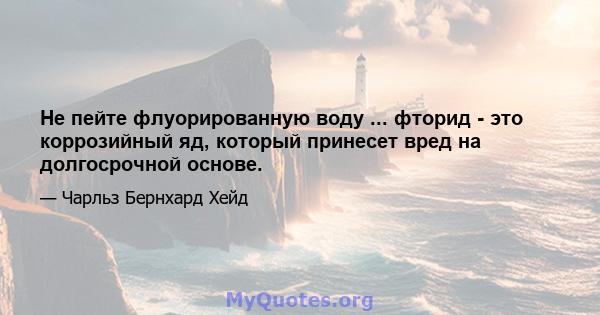 Не пейте флуорированную воду ... фторид - это коррозийный яд, который принесет вред на долгосрочной основе.

— Чарльз Бернхард Хейд

MyQuotes.org